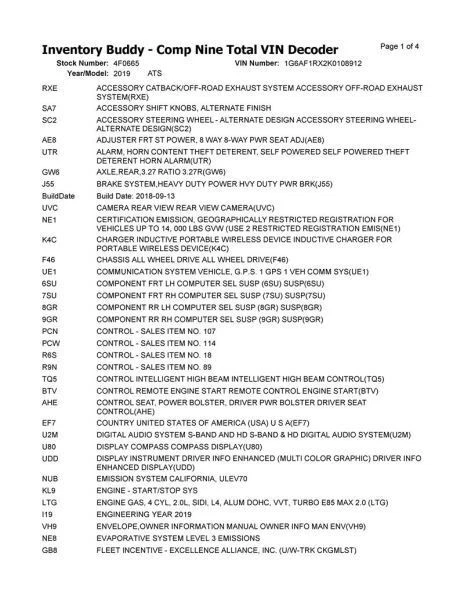 Inventory Buddy - Comp Nine Total VIN Decoder

Page 1 of 4

Stock Number: 4F0665 VIN Number: 1G6AF1RX2K0108912
Year/Model: 2019 ATS

| | |
|---|---|
| RXE | ACCESSORY CATBACK/OFF-ROAD EXHAUST SYSTEM ACCESSORY OFF-ROAD EXHAUST SYSTEM(RXE) |
| SA7 | ACCESSORY SHIFT KNOBS, ALTERNATE FINISH |
| SC2 | ACCESSORY STEERING WHEEL - ALTERNATE DESIGN ACCESSORY STEERING WHEEL-ALTERNATE DESIGN(SC2) |
| AE8 | ADJUSTER FRT ST POWER, 8 WAY 8-WAY PWR SEAT ADJ(AE8) |
| UTR | ALARM, HORN CONTENT THEFT DETERENT, SELF POWERED SELF POWERED THEFT DETERENT HORN ALARM(UTR) |
| GW6 | AXLE,REAR,3.27 RATIO 3.27R(GW6) |
| J55 | BRAKE SYSTEM,HEAVY DUTY POWER HVY DUTY PWR BRK(J55) |
| BuildDate | Build Date: 2018-09-13 |
| UVC | CAMERA REAR VIEW REAR VIEW CAMERA(UVC) |
| NE1 | CERTIFICATION EMISSION, GEOGRAPHICALLY RESTRICTED REGISTRATION FOR VEHICLES UP TO 14, 000 LBS GVW (USE 2 RESTRICTED REGISTRATION EMIS(NE1) |
| K4C | CHARGER INDUCTIVE PORTABLE WIRELESS DEVICE INDUCTIVE CHARGER FOR PORTABLE WIRELESS DEVICE(K4C) |
| F46 | CHASSIS ALL WHEEL DRIVE ALL WHEEL DRIVE(F46) |
| UE1 | COMMUNICATION SYSTEM VEHICLE, G.P.S. 1 GPS 1 VEH COMM SYS(UE1) |
| 6SU | COMPONENT FRT LH COMPUTER SEL SUSP (6SU) SUSP(6SU) |
| 7SU | COMPONENT FRT RH COMPUTER SEL SUSP (7SU) SUSP(7SU) |
| 8GR | COMPONENT RR LH COMPUTER SEL SUSP (8GR) SUSP(8GR) |
| 9GR | COMPONENT RR RH COMPUTER SEL SUSP (9GR) SUSP(9GR) |
| PCN | CONTROL - SALES ITEM NO. 107 |
| PCW | CONTROL - SALES ITEM NO. 114 |
| R6S | CONTROL - SALES ITEM NO. 18 |
| R9N | CONTROL - SALES ITEM NO. 89 |
| TQ5 | CONTROL INTELLIGENT HIGH BEAM INTELLIGENT HIGH BEAM CONTROL(TQ5) |
| BTV | CONTROL REMOTE ENGINE START REMOTE CONTROL ENGINE START(BTV) |
| AHE | CONTROL SEAT, POWER BOLSTER, DRIVER PWR BOLSTER DRIVER SEAT CONTROL(AHE) |
| EF7 | COUNTRY UNITED STATES OF AMERICA (USA) U S A(EF7) |
| U2M | DIGITAL AUDIO SYSTEM S-BAND AND HD S-BAND & HD DIGITAL AUDIO SYSTEM(U2M) |
| U80 | DISPLAY COMPASS COMPASS DISPLAY(U80) |
| UDD | DISPLAY INSTRUMENT DRIVER INFO ENHANCED (MULTI COLOR GRAPHIC) DRIVER INFO ENHANCED DISPLAY(UDD) |
| NUB | EMISSION SYSTEM CALIFORNIA, ULEV70 |
| KL9 | ENGINE - START/STOP SYS |
| LTG | ENGINE GAS, 4 CYL, 2.0L, SIDI, L4, ALUM DOHC, VVT, TURBO E85 MAX 2.0 (LTG) |
| I19 | ENGINEERING YEAR 2019 |
| VH9 | ENVELOPE,OWNER INFORMATION MANUAL OWNER INFO MAN ENV(VH9) |
| NE8 | EVAPORATIVE SYSTEM LEVEL 3 EMISSIONS |
| GB8 | FLEET INCENTIVE - EXCELLENCE ALLIANCE, INC. (U/W-TRK CKGMLST) |